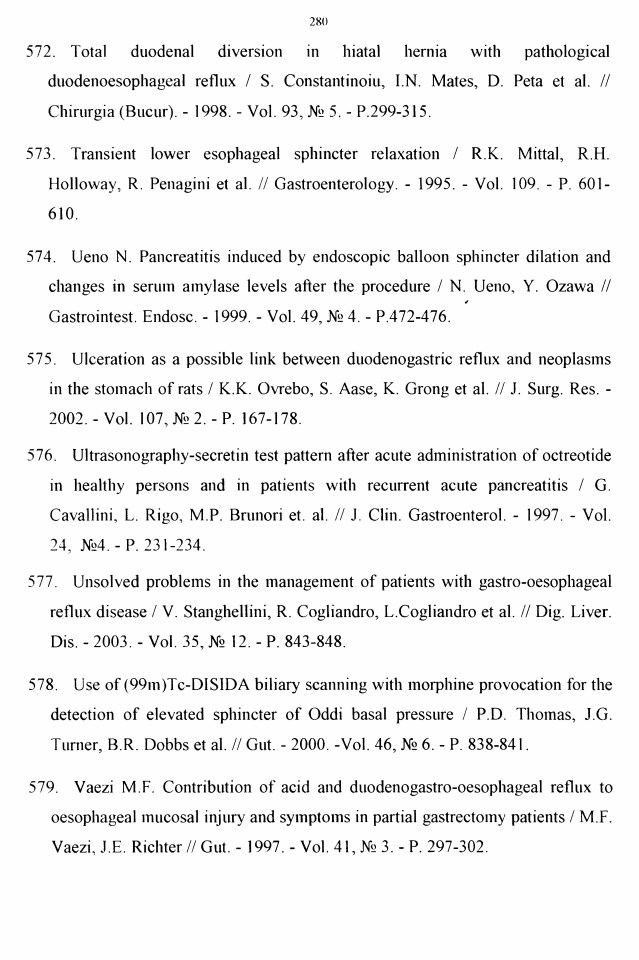 280

572. Total duodenal diversion in hiatal hernia with pathological duodenoesophageal reflux / S. Constantinoiu, I.N. Mates, D. Peta et al. // Chirurgia (Bucur). - 1998. - Vol. 93, № 5. - P.299-315.

573. Transient lower esophageal sphincter relaxation / R.K. Mittal, R.H. Holloway, R. Penagini et al. // Gastroenterology. - 1995. - Vol. 109. - P. 601-610.

574. Ueno N. Pancreatitis induced by endoscopic balloon sphincter dilation and changes in serum amylase levels after the procedure / N. Ueno, Y. Ozawa // Gastrointest. Endosc. - 1999. - Vol. 49, № 4. - P.472-476.

575. Ulceration as a possible link between duodenogastric reflux and neoplasms in the stomach of rats / K.K. Ovrebo, S. Aase, K. Grong et al. // J. Surg. Res. - 2002. - Vol. 107, № 2. - P. 167-178.

576. Ultrasonography-secretin test pattern after acute administration of octreotide in healthy persons and in patients with recurrent acute pancreatitis / G. Cavallini, L. Rigo, M.P. Brunori et. al. // J. Clin. Gastroenterol. - 1997. - Vol. 24, №4. - P. 231-234.

577. Unsolved problems in the management of patients with gastro-oesophageal reflux disease / V. Stanghellini, R. Cogliandro, L.Cogliandro et al. // Dig. Liver. Dis. - 2003. - Vol. 35, № 12. - P. 843-848.

578. Use of (99m)Tc-DISIDA biliary scanning with morphine provocation for the detection of elevated sphincter of Oddi basal pressure / P.D. Thomas, J.G. Turner, B.R. Dobbs et al. // Gut. - 2000. -Vol. 46, № 6. - P. 838-841.

579. Vaezi M.F. Contribution of acid and duodenogastro-oesophageal reflux to oesophageal mucosal injury and symptoms in partial gastrectomy patients / M.F. Vaezi, J.E. Richter // Gut. - 1997. - Vol. 41, № 3. - P. 297-302.